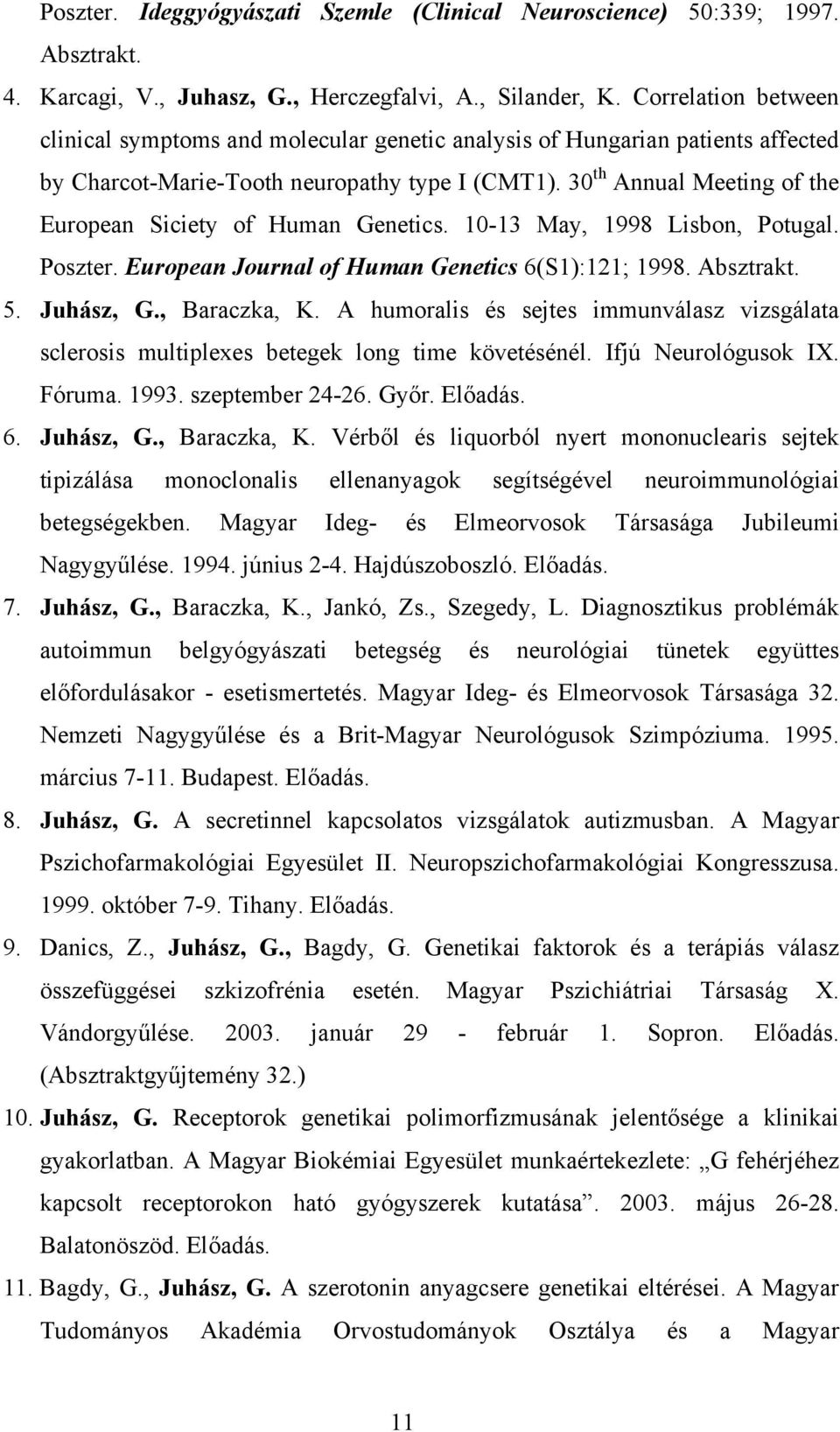 Poszter. Ideggyógyászati Szemle (Clinical Neuroscience) 50:339; 1997. Absztrakt.

4. Karcagi, V., Juhasz, G., Herczegfalvi, A., Silander, K. Correlation between clinical symptoms and molecular genetic analysis of Hungarian patients affected by Charcot-Marie-Tooth neuropathy type I (CMT1). 30$^{th}$ Annual Meeting of the European Siciety of Human Genetics. 10-13 May, 1998 Lisbon, Potugal. Poszter. European Journal of Human Genetics 6(S1):121; 1998. Absztrakt.

5. Juhász, G., Baraczka, K. A humoralis és sejtes immunválasz vizsgálata sclerosis multiplexes betegek long time követésénél. Ifjú Neurológusok IX. Fóruma. 1993. szeptember 24-26. Győr. Előadás.

6. Juhász, G., Baraczka, K. Vérből és liquorból nyert mononuclearis sejtek tipizálása monoclonalis ellenanyagok segítségével neuroimmunológiai betegségekben. Magyar Ideg- és Elmeorvosok Társasága Jubileumi Nagygyűlése. 1994. június 2-4. Hajdúszoboszló. Előadás.

7. Juhász, G., Baraczka, K., Jankó, Zs., Szegedy, L. Diagnosztikus problémák autoimmun belgyógyászati betegség és neurológiai tünetek együttes előfordulásakor - esetismertetés. Magyar Ideg- és Elmeorvosok Társasága 32. Nemzeti Nagygyűlése és a Brit-Magyar Neurológusok Szimpóziuma. 1995. március 7-11. Budapest. Előadás.

8. Juhász, G. A secretinnel kapcsolatos vizsgálatok autizmusban. A Magyar Pszichofarmakológiai Egyesület II. Neuropszichofarmakológiai Kongresszusa. 1999. október 7-9. Tihany. Előadás.

9. Danics, Z., Juhász, G., Bagdy, G. Genetikai faktorok és a terápiás válasz összefüggései szkizofrénia esetén. Magyar Pszichiátriai Társaság X. Vándorgyűlése. 2003. január 29 - február 1. Sopron. Előadás. (Absztraktgyűjtemény 32.)

10. Juhász, G. Receptorok genetikai polimorfizmusának jelentősége a klinikai gyakorlatban. A Magyar Biokémiai Egyesület munkaértekezlete: „G fehérjéhez kapcsolt receptorokon ható gyógyszerek kutatása”. 2003. május 26-28. Balatonöszöd. Előadás.

11. Bagdy, G., Juhász, G. A szerotonin anyagcsere genetikai eltérései. A Magyar Tudományos Akadémia Orvostudományok Osztálya és a Magyar

11